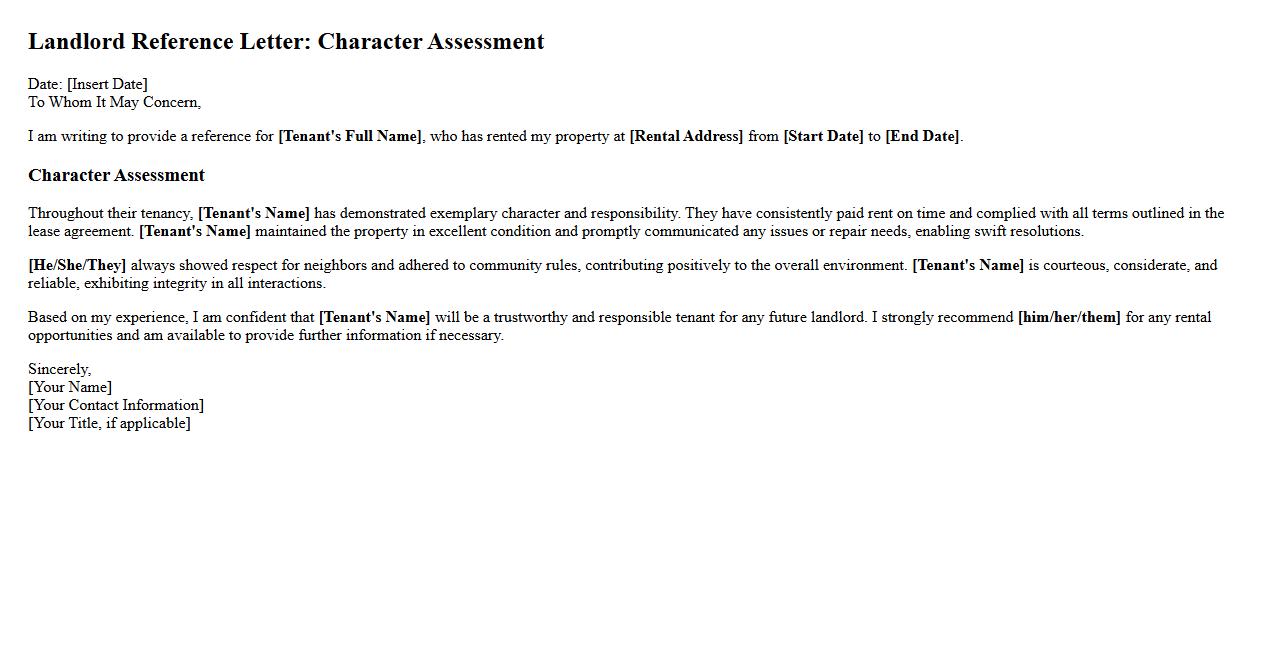 Landlord Reference Letter: Character Assessment

Date: [Insert Date]
To Whom It May Concern,

I am writing to provide a reference for [Tenant's Full Name], who has rented my property at [Rental Address] from [Start Date] to [End Date].

Character Assessment

Throughout their tenancy, [Tenant's Name] has demonstrated exemplary character and responsibility. They have consistently paid rent on time and complied with all terms outlined in the lease agreement. [Tenant's Name] maintained the property in excellent condition and promptly communicated any issues or repair needs, enabling swift resolutions.

[He/She/They] always showed respect for neighbors and adhered to community rules, contributing positively to the overall environment. [Tenant's Name] is courteous, considerate, and reliable, exhibiting integrity in all interactions.

Based on my experience, I am confident that [Tenant's Name] will be a trustworthy and responsible tenant for any future landlord. I strongly recommend [him/her/them] for any rental opportunities and am available to provide further information if necessary.

Sincerely,
[Your Name]
[Your Contact Information]
[Your Title, if applicable]